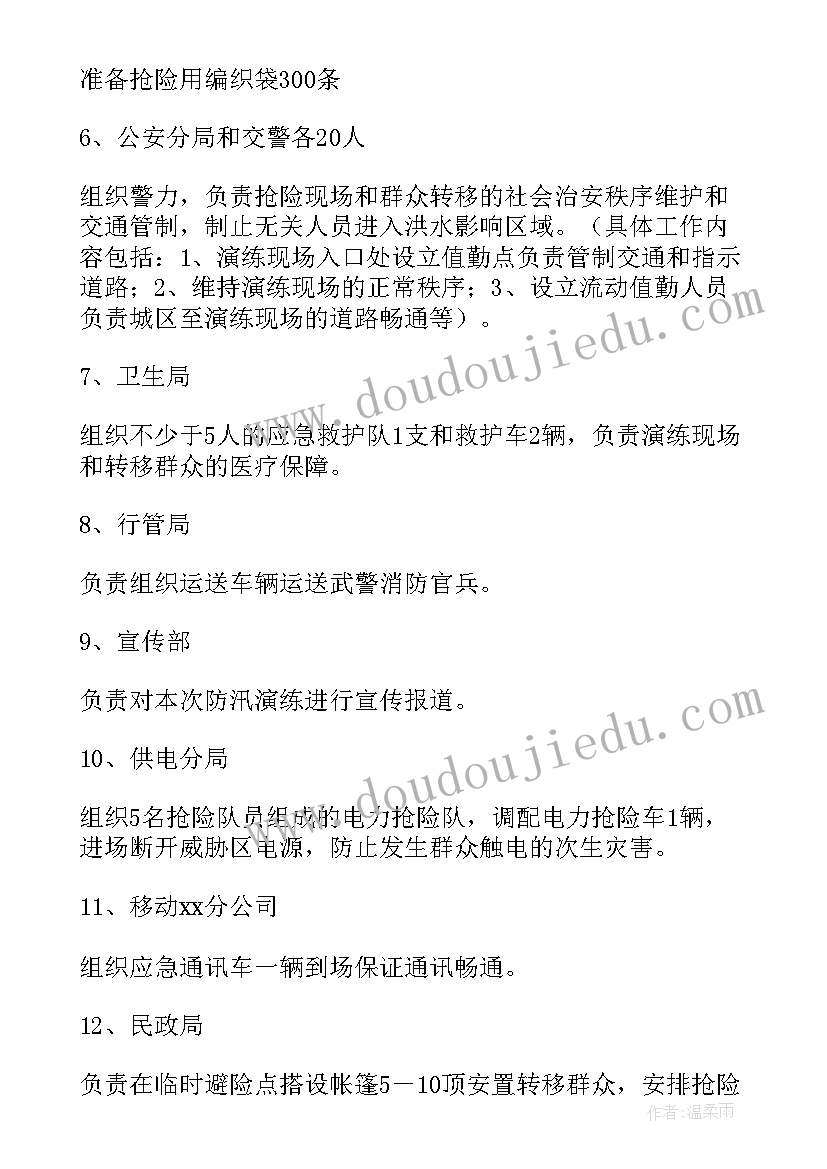 准备抢险用编织袋300条

6、公安分局和交警各20人

组织警力，负责抢险现场和群众转移的社会治安秩序维护和交通管制，制止无关人员进入洪水影响区域。（具体工作内容包括：1、演练现场入口处设立值勤点负责管制交通和指示道路；2、维持演练现场的正常秩序；3、设立流动值勤人员负责城区至演练现场的道路畅通等）。

7、卫生局

组织不少于5人的应急救护队1支和救护车2辆，负责演练现场和转移群众的医疗保障。

8、行管局

负责组织运送车辆运送武警消防官兵。

9、宣传部

负责对本次防汛演练进行宣传报道。

10、供电分局

组织5名抢险队员组成的电力抢险队，调配电力抢险车1辆，进场断开威胁区电源，防止发生群众触电的次生灾害。

11、移动xx分公司

组织应急通讯车一辆到场保证通讯畅通。

12、民政局

负责在临时避险点搭设帐篷5－10顶安置转移群众，安排抢险

www.doudoujiedu.com

www.doudoujiedu.com

作者：温柔雨